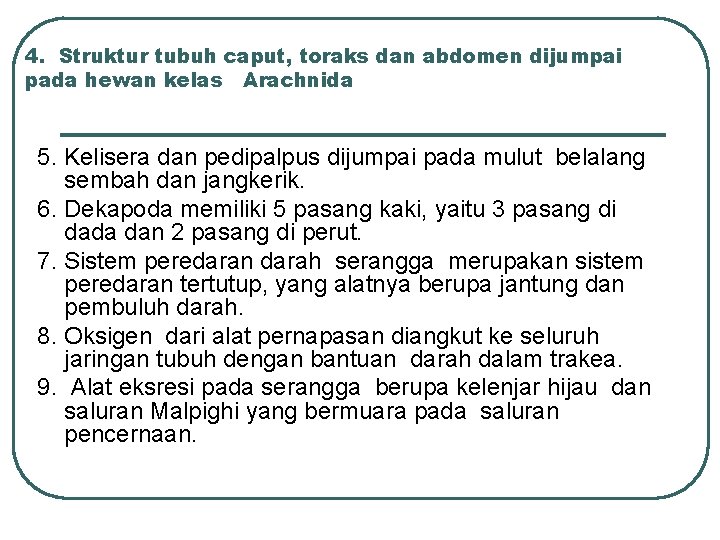 4. Struktur tubuh caput, toraks dan abdomen dijumpai pada hewan kelas Arachnida

5. Kelisera dan pedipalpus dijumpai pada mulut belalang sembah dan jangkerik.
6. Dekapoda memiliki 5 pasang kaki, yaitu 3 pasang di dada dan 2 pasang di perut.
7. Sistem peredaran darah serangga merupakan sistem peredaran tertutup, yang alatnya berupa jantung dan pembuluh darah.
8. Oksigen dari alat pernapasan diangkut ke seluruh jaringan tubuh dengan bantuan darah dalam trakea.
9. Alat eksresi pada serangga berupa kelenjar hijau dan saluran Malpighi yang bermuara pada saluran pencernaan.